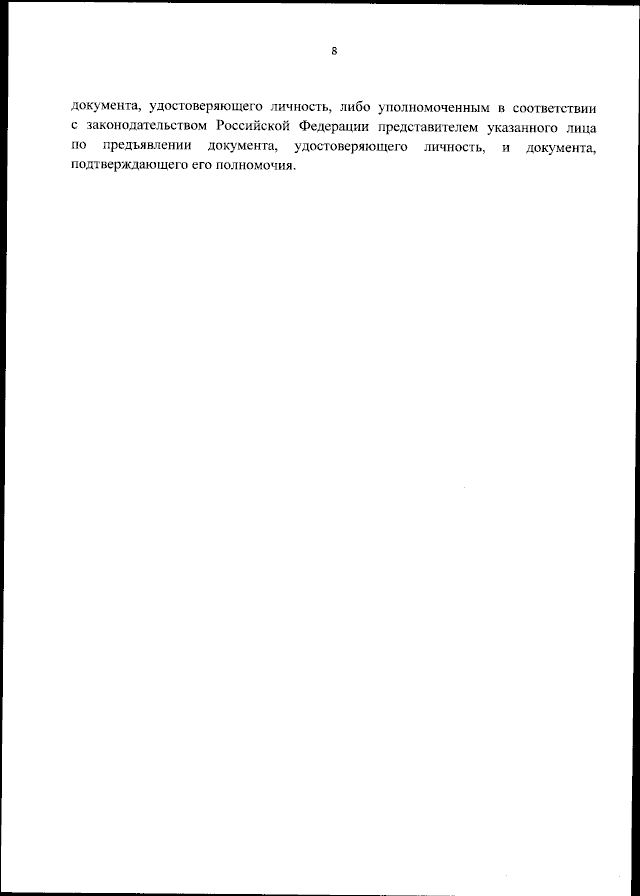 8

документа, удостоверяющего личность, либо уполномоченным в соответствии с законодательством Российской Федерации представителем указанного лица по предъявлении документа, удостоверяющего личность, и документа, подтверждающего его полномочия.